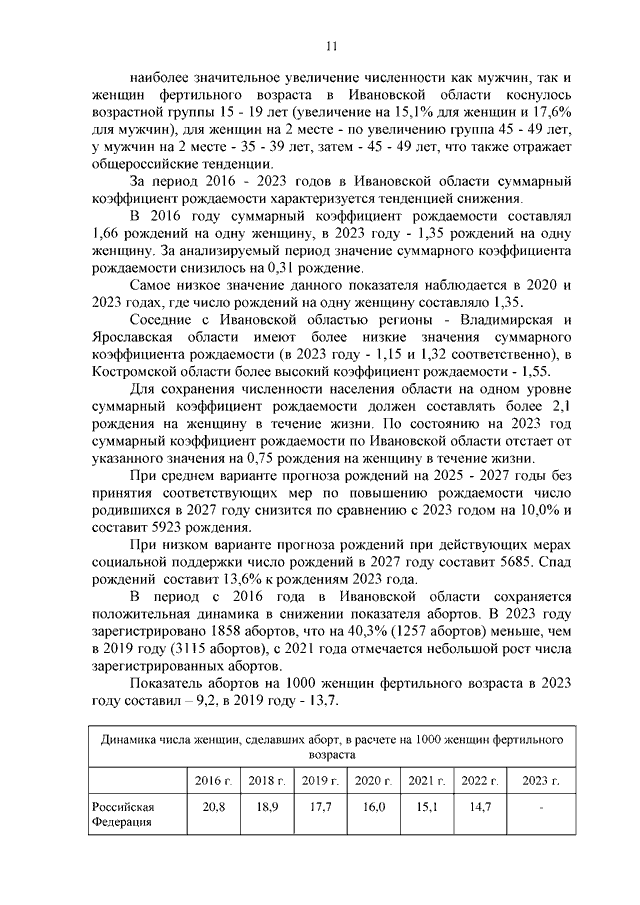 11

наиболее значительное увеличение численности как мужчин, так и женщин фертильного возраста в Ивановской области коснулось возрастной группы 15 - 19 лет (увеличение на 15,1% для женщин и 17,6% для мужчин), для женщин на 2 месте - по увеличению группа 45 - 49 лет, у мужчин на 2 месте - 35 - 39 лет, затем - 45 - 49 лет, что также отражает общероссийские тенденции.

За период 2016 - 2023 годов в Ивановской области суммарный коэффициент рождаемости характеризуется тенденцией снижения.

В 2016 году суммарный коэффициент рождаемости составлял 1,66 рождений на одну женщину, в 2023 году - 1,35 рождений на одну женщину. За анализируемый период значение суммарного коэффициента рождаемости снизилось на 0,31 рождение.

Самое низкое значение данного показателя наблюдается в 2020 и 2023 годах, где число рождений на одну женщину составляло 1,35.

Соседние с Ивановской областью регионы - Владимирская и Ярославская области имеют более низкие значения суммарного коэффициента рождаемости (в 2023 году - 1,15 и 1,32 соответственно), в Костромской области более высокий коэффициент рождаемости - 1,55.

Для сохранения численности населения области на одном уровне суммарный коэффициент рождаемости должен составлять более 2,1 рождения на женщину в течение жизни. По состоянию на 2023 год суммарный коэффициент рождаемости по Ивановской области отстает от указанного значения на 0,75 рождения на женщину в течение жизни.

При среднем варианте прогноза рождений на 2025 - 2027 годы без принятия соответствующих мер по повышению рождаемости число родившихся в 2027 году снизится по сравнению с 2023 годом на 10,0% и составит 5923 рождения.

При низком варианте прогноза рождений при действующих мерах социальной поддержки число рождений в 2027 году составит 5685. Спад рождений составит 13,6% к рождениям 2023 года.

В период с 2016 года в Ивановской области сохраняется положительная динамика в снижении показателя абортов. В 2023 году зарегистрировано 1858 абортов, что на 40,3% (1257 абортов) меньше, чем в 2019 году (3115 абортов), с 2021 года отмечается небольшой рост числа зарегистрированных абортов.

Показатель абортов на 1000 женщин фертильного возраста в 2023 году составил – 9,2, в 2019 году - 13,7.

Динамика числа женщин, сделавших аборт, в расчете на 1000 женщин фертильного возраста

| | 2016 г. | 2018 г. | 2019 г. | 2020 г. | 2021 г. | 2022 г. | 2023 г. |
|---|---|---|---|---|---|---|---|
| Российская Федерация | 20,8 | 18,9 | 17,7 | 16,0 | 15,1 | 14,7 | - |